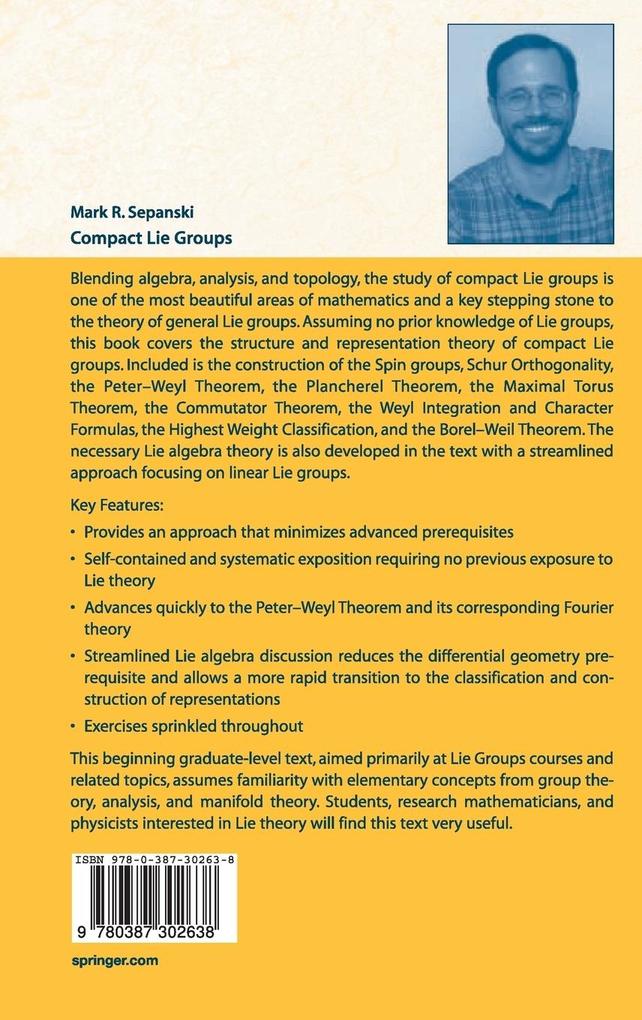 Mark R. Sepanski
Compact Lie Groups

Blending algebra, analysis, and topology, the study of compact Lie groups is one of the most beautiful areas of mathematics and a key stepping stone to the theory of general Lie groups. Assuming no prior knowledge of Lie groups, this book covers the structure and representation theory of compact Lie groups. Included is the construction of the Spin groups, Schur Orthogonality, the Peter–Weyl Theorem, the Plancherel Theorem, the Maximal Torus Theorem, the Commutator Theorem, the Weyl Integration and Character Formulas, the Highest Weight Classification, and the Borel–Weil Theorem. The necessary Lie algebra theory is also developed in the text with a streamlined approach focusing on linear Lie groups.

Key Features:

• Provides an approach that minimizes advanced prerequisites

• Self-contained and systematic exposition requiring no previous exposure to Lie theory

• Advances quickly to the Peter–Weyl Theorem and its corresponding Fourier theory

• Streamlined Lie algebra discussion reduces the differential geometry prerequisite and allows a more rapid transition to the classification and construction of representations

• Exercises sprinkled throughout

This beginning graduate-level text, aimed primarily at Lie Groups courses and related topics, assumes familiarity with elementary concepts from group theory, analysis, and manifold theory. Students, research mathematicians, and physicists interested in Lie theory will find this text very useful.

ISBN 978-0-387-30263-8

9 780387 302638

springer.com